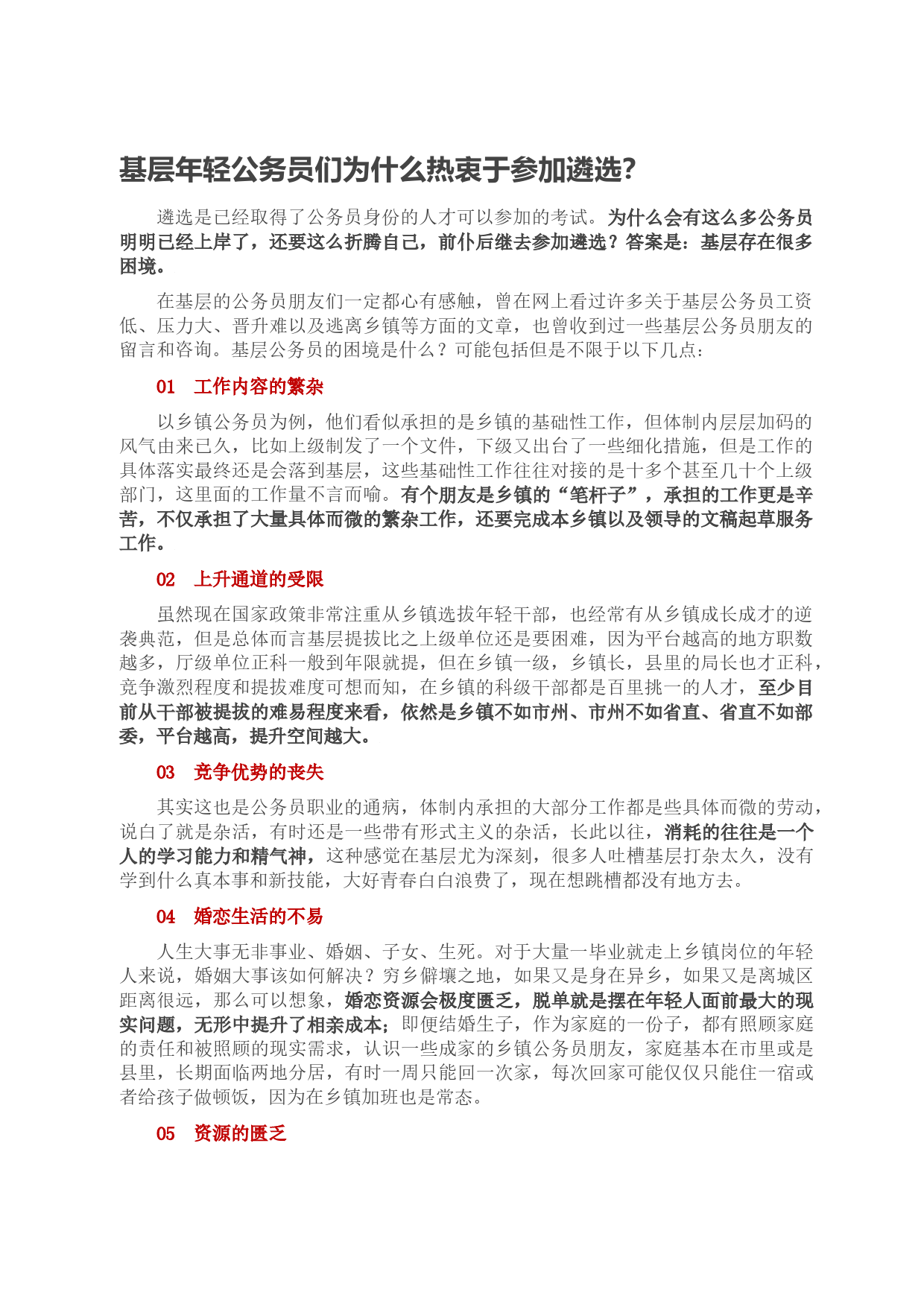 基层年轻公务员们为什么热衷于参加遴选?

遴选是已经取得了公务员身份的人才可以参加的考试。为什么会有这么多公务员明明已经上岸了，还要这么折腾自己，前仆后继去参加遴选？答案是：基层存在很多困境。

在基层的公务员朋友们一定都心有感触，曾在网上看过许多关于基层公务员工资低、压力大、晋升难以及逃离乡镇等方面的文章，也曾收到过一些基层公务员朋友的留言和咨询。基层公务员的困境是什么？可能包括但是不限于以下几点：

01 工作内容的繁杂

以乡镇公务员为例，他们看似承担的是乡镇的基础性工作，但体制内层层加码的风气由来已久，比如上级制发了一个文件，下级又出台了一些细化措施，但是工作的具体落实最终还是会落到基层，这些基础性工作往往对接的是十多个甚至几十个上级部门，这里面的工作量不言而喻。有个朋友是乡镇的“笔杆子”，承担的工作更是辛苦，不仅承担了大量具体而微的繁杂工作，还要完成本乡镇以及领导的文稿起草服务工作。

02 上升通道的受限

虽然现在国家政策非常注重从乡镇选拔年轻干部，也经常有从乡镇成长成才的逆袭典范，但是总体而言基层提拔比之上级单位还是要困难，因为平台越高的地方职数越多，厅级单位正科一般到年限就提，但在乡镇一级，乡镇长，县里的局长也才正科，竞争激烈程度和提拔难度可想而知，在乡镇的科级干部都是百里挑一的人才，至少目前从干部被提拔的难易程度来看，依然是乡镇不如市州、市州不如省直、省直不如部委，平台越高，提升空间越大。

03 竞争优势的丧失

其实这也是公务员职业的通病，体制内承担的大部分工作都是些具体而微的劳动，说白了就是杂活，有时还是一些带有形式主义的杂活，长此以往，消耗的往往是一个人的学习能力和精气神，这种感觉在基层尤为深刻，很多人吐槽基层打杂太久，没有学到什么真本事和新技能，大好青春白白浪费了，现在想跳槽都没有地方去。

04 婚恋生活的不易

人生大事无非事业、婚姻、子女、生死。对于大量一毕业就走上乡镇岗位的年轻人来说，婚姻大事该如何解决？穷乡僻壤之地，如果又是身在异乡，如果又是离城区距离很远，那么可以想象，婚恋资源会极度匮乏，脱单就是摆在年轻人面前最大的现实问题，无形中提升了相亲成本；即便结婚生子，作为家庭的一份子，都有照顾家庭的责任和被照顾的现实需求，认识一些成家的乡镇公务员朋友，家庭基本在市里或是县里，长期面临两地分居，有时一周只能回一次家，每次回家可能仅仅只能住一宿或者给孩子做顿饭，因为在乡镇加班也是常态。

05 资源的匮乏